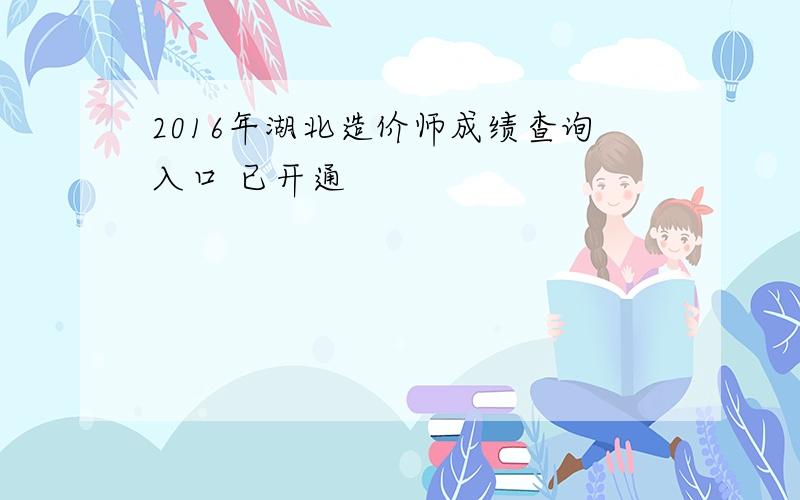 2016年湖北造价师成绩查询入口 已开通